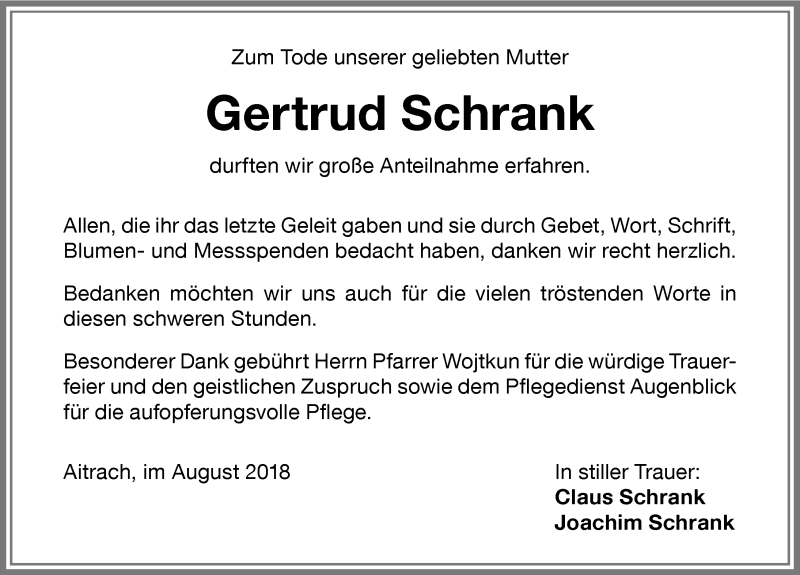 Zum Tode unserer geliebten Mutter

Gertrud Schrank

durften wir große Anteilnahme erfahren.

Allen, die ihr das letzte Geleit gaben und sie durch Gebet, Wort, Schrift, Blumen- und Messspenden bedacht haben, danken wir recht herzlich.

Bedanken möchten wir uns auch für die vielen tröstenden Worte in diesen schweren Stunden.

Besonderer Dank gebührt Herrn Pfarrer Wojtkun für die würdige Trauerfeier und den geistlichen Zuspruch sowie dem Pflegedienst Augenblick für die aufopferungsvolle Pflege.

Aitrach, im August 2018

In stiller Trauer:
Claus Schrank
Joachim Schrank